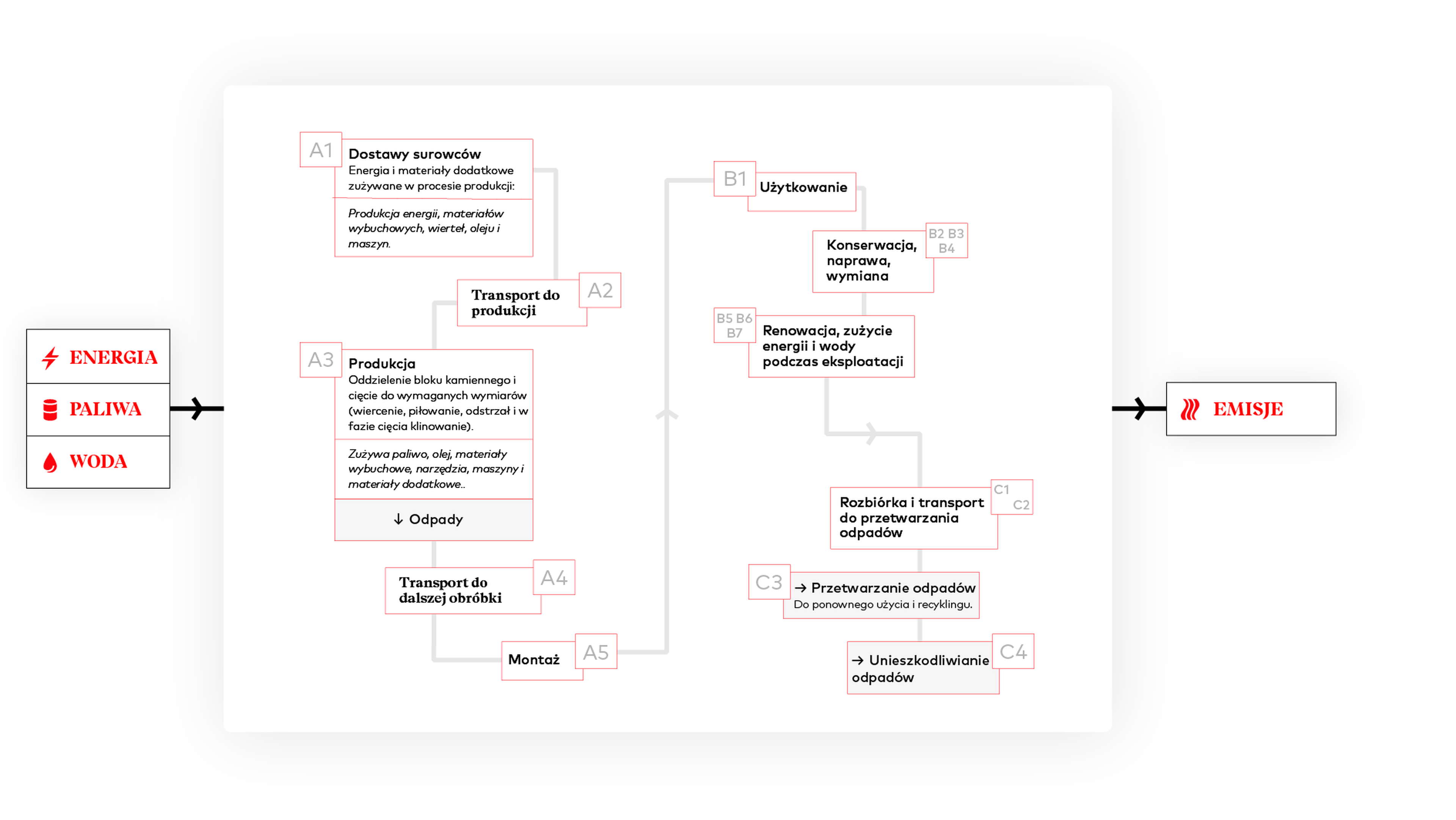 ENERGIA

PALIWA

WODA

A1 Dostawy surowców
Energia i materiały dodatkowe zużywane w procesie produkcji:

Produkcja energii, materiałów wybuchowych, wierteł, oleju i maszyn.

Transport do produkcji A2

A3 Produkcja
Oddzielenie bloku kamiennego i cięcie do wymaganych wymiarów (wiercenie, piłowanie, odstrzał i w fazie cięcia klinowanie).

Zużywa paliwo, olej, materiały wybuchowe, narzędzia, maszyny i materiały dodatkowe..

↓ Odpady

Transport do dalszej obróbki A4

Montaż A5

B1 Użytkowanie

Konserwacja, naprawa, wymiana B2 B3 B4

B5 B6 B7 Renowacja, zużycie energii i wody podczas eksploatacji

Rozbiórka i transport do przetwarzania odpadów C1 C2

C3 → Przetwarzanie odpadów
Do ponownego użycia i recyklingu.

→ Unieszkodliwianie odpadów C4

EMISJE